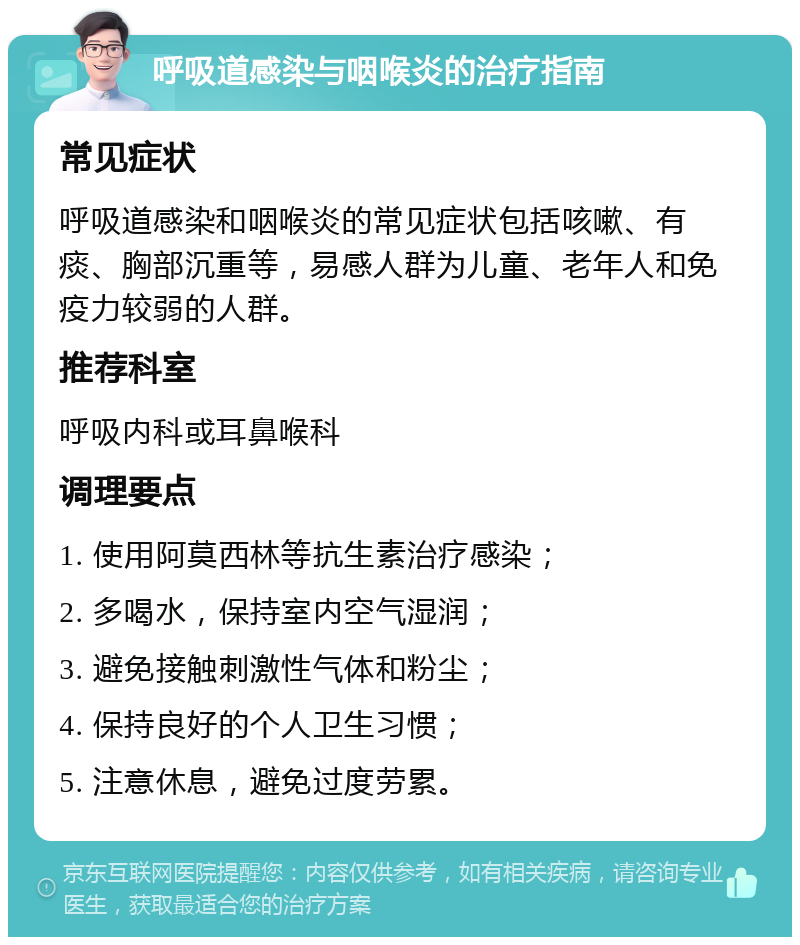 呼吸道感染与咽喉炎的治疗指南

常见症状

呼吸道感染和咽喉炎的常见症状包括咳嗽、有痰、胸部沉重等，易感人群为儿童、老年人和免疫力较弱的人群。

推荐科室

呼吸内科或耳鼻喉科

调理要点

1. 使用阿莫西林等抗生素治疗感染；

2. 多喝水，保持室内空气湿润；

3. 避免接触刺激性气体和粉尘；

4. 保持良好的个人卫生习惯；

5. 注意休息，避免过度劳累。

京东互联网医院提醒您：内容仅供参考，如有相关疾病，请咨询专业医生，获取最适合您的治疗方案